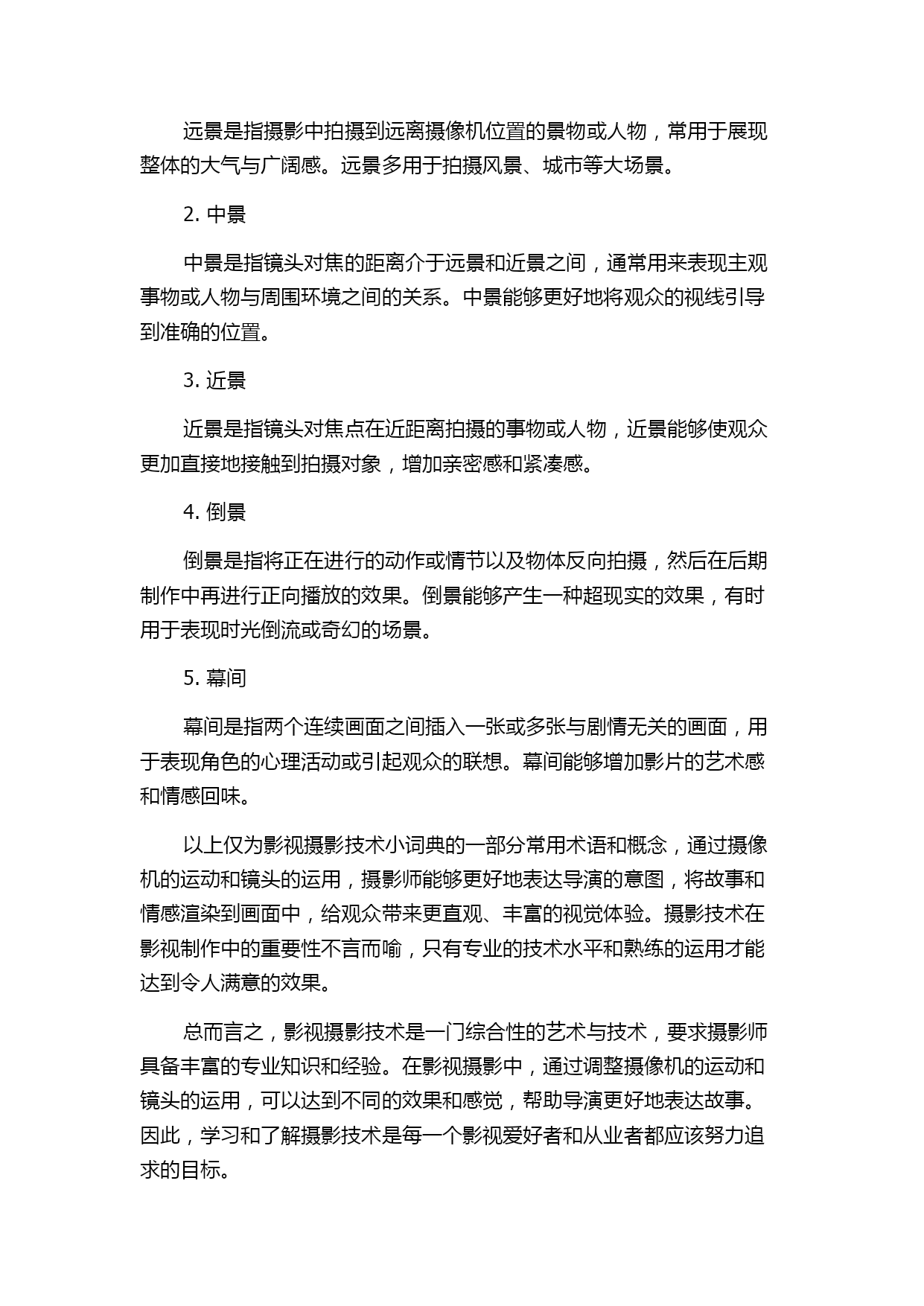 远景是指摄影中拍摄到远离摄像机位置的景物或人物，常用于展现整体的大气与广阔感。远景多用于拍摄风景、城市等大场景。

2. 中景

中景是指镜头对焦的距离介于远景和近景之间，通常用来表现主观事物或人物与周围环境之间的关系。中景能够更好地将观众的视线引导到准确的位置。

3. 近景

近景是指镜头对焦点在近距离拍摄的事物或人物，近景能够使观众更加直接地接触到拍摄对象，增加亲密感和紧凑感。

4. 倒景

倒景是指将正在进行的动作或情节以及物体反向拍摄，然后在后期制作中再进行正向播放的效果。倒景能够产生一种超现实的效果，有时用于表现时光倒流或奇幻的场景。

5. 幕间

幕间是指两个连续画面之间插入一张或多张与剧情无关的画面，用于表现角色的心理活动或引起观众的联想。幕间能够增加影片的艺术感和情感回味。

以上仅为影视摄影技术小词典的一部分常用术语和概念，通过摄像机的运动和镜头的运用，摄影师能够更好地表达导演的意图，将故事和情感渲染到画面中，给观众带来更直观、丰富的视觉体验。摄影技术在影视制作中的重要性不言而喻，只有专业的技术水平和熟练的运用才能达到令人满意的效果。

总而言之，影视摄影技术是一门综合性的艺术与技术，要求摄影师具备丰富的专业知识和经验。在影视摄影中，通过调整摄像机的运动和镜头的运用，可以达到不同的效果和感觉，帮助导演更好地表达故事。因此，学习和了解摄影技术是每一个影视爱好者和从业者都应该努力追求的目标。